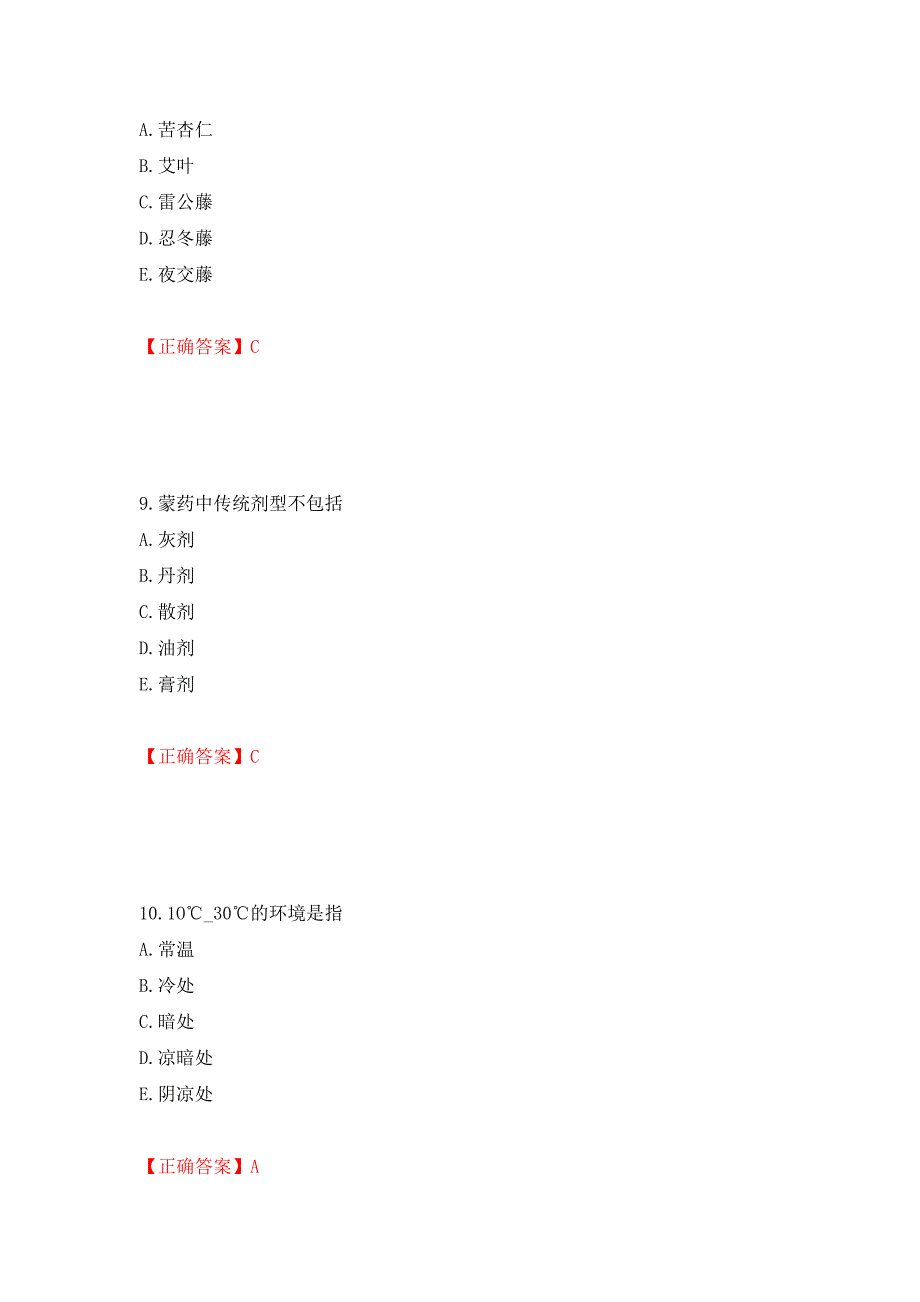 A. 苦杏仁
B. 艾叶
C. 雷公藤
D. 忍冬藤
E. 夜交藤

【正确答案】C

9. 蒙药中传统剂型不包括
A. 灰剂
B. 丹剂
C. 散剂
D. 油剂
E. 膏剂

【正确答案】C

10. 10℃_30℃的环境是指
A. 常温
B. 冷处
C. 暗处
D. 凉暗处
E. 阴凉处

【正确答案】A